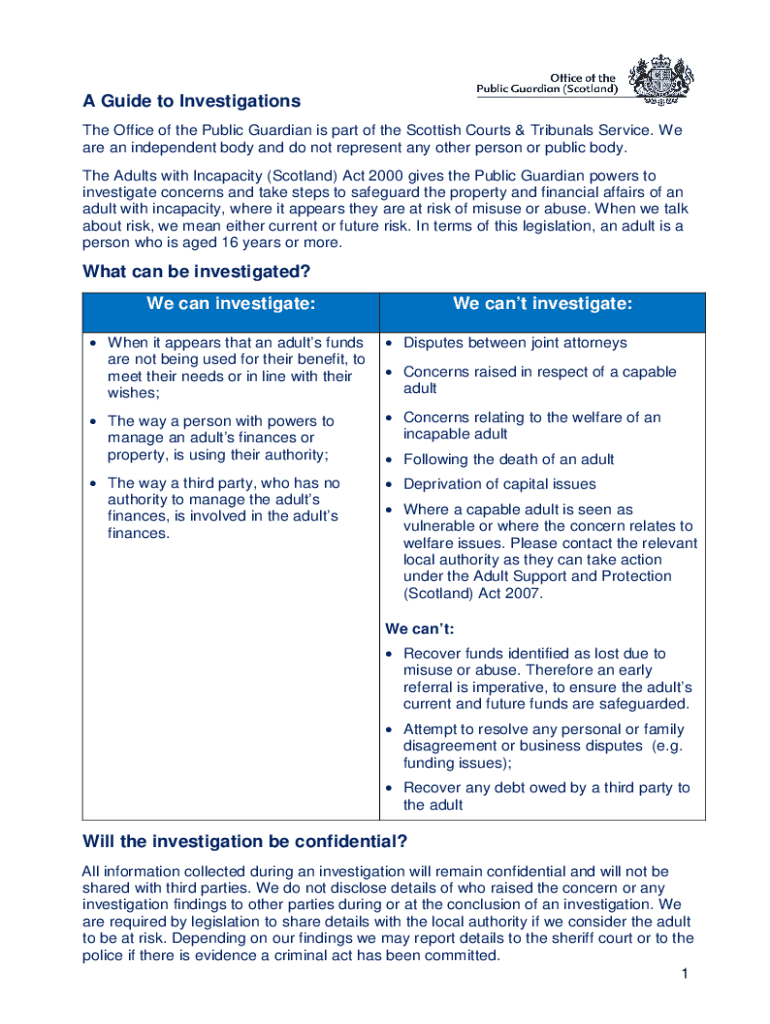 Office of the Public Guardian (Scotland)

A Guide to Investigations

The Office of the Public Guardian is part of the Scottish Courts & Tribunals Service. We are an independent body and do not represent any other person or public body.

The Adults with Incapacity (Scotland) Act 2000 gives the Public Guardian powers to investigate concerns and take steps to safeguard the property and financial affairs of an adult with incapacity, where it appears they are at risk of misuse or abuse. When we talk about risk, we mean either current or future risk. In terms of this legislation, an adult is a person who is aged 16 years or more.

What can be investigated?

| We can investigate: | We can't investigate: |
|---|---|
| • When it appears that an adult's funds are not being used for their benefit, to meet their needs or in line with their wishes; • The way a person with powers to manage an adult's finances or property, is using their authority; • The way a third party, who has no authority to manage the adult's finances, is involved in the adult's finances. | • Disputes between joint attorneys • Concerns raised in respect of a capable adult • Concerns relating to the welfare of an incapable adult • Following the death of an adult • Deprivation of capital issues • Where a capable adult is seen as vulnerable or where the concern relates to welfare issues. Please contact the relevant local authority as they can take action under the Adult Support and Protection (Scotland) Act 2007. We can't: • Recover funds identified as lost due to misuse or abuse. Therefore an early referral is imperative, to ensure the adult's current and future funds are safeguarded. • Attempt to resolve any personal or family disagreement or business disputes (e.g. funding issues); • Recover any debt owed by a third party to the adult |

Will the investigation be confidential?

All information collected during an investigation will remain confidential and will not be shared with third parties. We do not disclose details of who raised the concern or any investigation findings to other parties during or at the conclusion of an investigation. We are required by legislation to share details with the local authority if we consider the adult to be at risk. Depending on our findings we may report details to the sheriff court or to the police if there is evidence a criminal act has been committed.

1